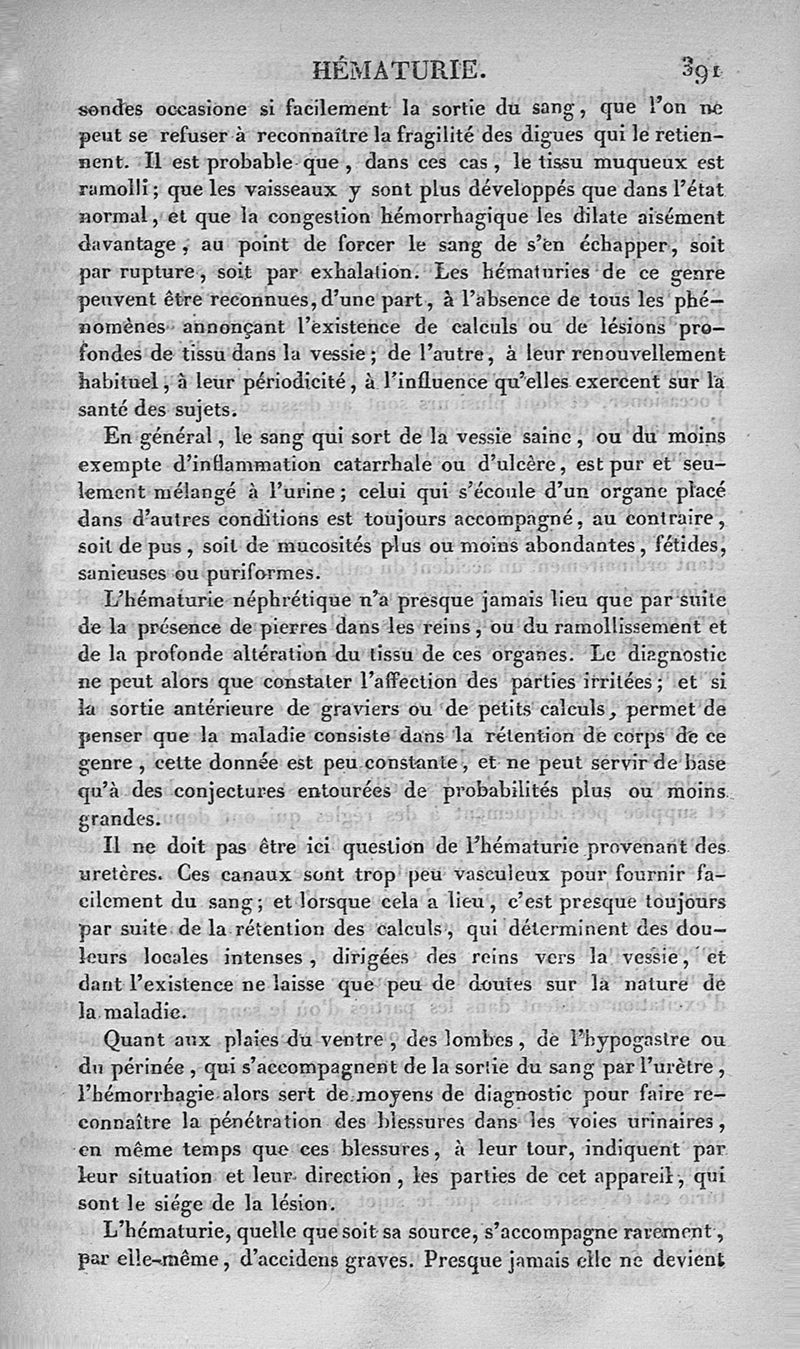 HÉMATURIE. 391

sondes occasione si facilement la sortie du sang, que l'on ne peut se refuser à reconnaître la fragilité des digues qui le retiennent. Il est probable que, dans ces cas, le tissu muqueux est ramolli; que les vaisseaux y sont plus développés que dans l'état normal, et que la congestion hémorrhagique les dilate aisément davantage, au point de forcer le sang de s'en échapper, soit par rupture, soit par exhalation. Les hématuries de ce genre peuvent être reconnues, d'une part, à l'absence de tous les phénomènes annonçant l'existence de calculs ou de lésions profondes de tissu dans la vessie; de l'autre, à leur renouvellement habituel, à leur périodicité, à l'influence qu'elles exercent sur la santé des sujets.

En général, le sang qui sort de la vessie saine, ou du moins exempte d'inflammation catarrhale ou d'ulcère, est pur et seulement mélangé à l'urine; celui qui s'écoule d'un organe placé dans d'autres conditions est toujours accompagné, au contraire, soit de pus, soit de mucosités plus ou moins abondantes, fétides, sanieuses ou puriformes.

L'hématurie néphrétique n'a presque jamais lieu que par suite de la présence de pierres dans les reins, ou du ramollissement et de la profonde altération du tissu de ces organes. Le diagnostic ne peut alors que constater l'affection des parties irritées; et si la sortie antérieure de graviers ou de petits calculs, permet de penser que la maladie consiste dans la rétention de corps de ce genre, cette donnée est peu constante, et ne peut servir de base qu'à des conjectures entourées de probabilités plus ou moins grandes.

Il ne doit pas être ici question de l'hématurie provenant des uretères. Ces canaux sont trop peu vasculeux pour fournir facilement du sang; et lorsque cela a lieu, c'est presque toujours par suite de la rétention des calculs, qui déterminent des douleurs locales intenses, dirigées des reins vers la vessie, et dant l'existence ne laisse que peu de doutes sur la nature de la maladie.

Quant aux plaies du ventre, des lombes, de l'hypogastre ou du périnée, qui s'accompagnent de la sortie du sang par l'urètre, l'hémorrhagie alors sert de moyens de diagnostic pour faire reconnaître la pénétration des blessures dans les voies urinaires, en même temps que ces blessures, à leur tour, indiquent par leur situation et leur direction, les parties de cet appareil, qui sont le siége de la lésion.

L'hématurie, quelle que soit sa source, s'accompagne rarement, par elle-même, d'accidens graves. Presque jamais elle ne devient